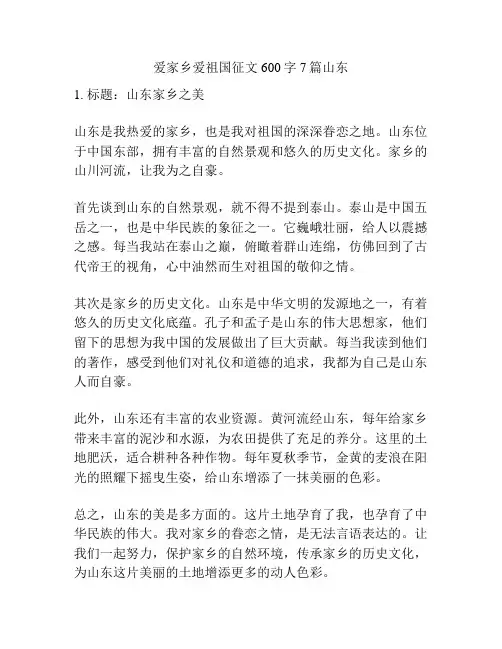 爱家乡爱祖国征文600字7篇山东

1. 标题：山东家乡之美

山东是我热爱的家乡，也是我对祖国的深深眷恋之地。山东位于中国东部，拥有丰富的自然景观和悠久的历史文化。家乡的山川河流，让我为之自豪。

首先谈到山东的自然景观，就不得不提到泰山。泰山是中国五岳之一，也是中华民族的象征之一。它巍峨壮丽，给人以震撼之感。每当我站在泰山之巅，俯瞰着群山连绵，仿佛回到了古代帝王的视角，心中油然而生对祖国的敬仰之情。

其次是家乡的历史文化。山东是中华文明的发源地之一，有着悠久的历史文化底蕴。孔子和孟子是山东的伟大思想家，他们留下的思想为我中国的发展做出了巨大贡献。每当我读到他们的著作，感受到他们对礼仪和道德的追求，我都为自己是山东人而自豪。

此外，山东还有丰富的农业资源。黄河流经山东，每年给家乡带来丰富的泥沙和水源，为农田提供了充足的养分。这里的土地肥沃，适合耕种各种作物。每年夏秋季节，金黄的麦浪在阳光的照耀下摇曳生姿，给山东增添了一抹美丽的色彩。

总之，山东的美是多方面的。这片土地孕育了我，也孕育了中华民族的伟大。我对家乡的眷恋之情，是无法言语表达的。让我们一起努力，保护家乡的自然环境，传承家乡的历史文化，为山东这片美丽的土地增添更多的动人色彩。